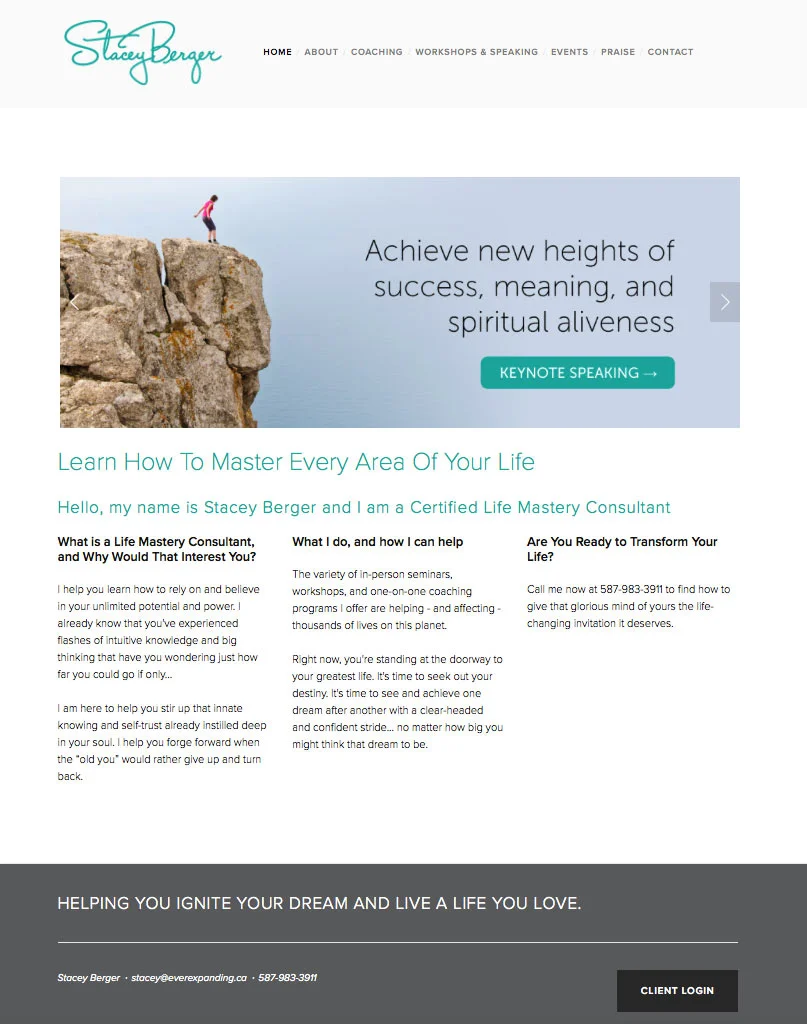 Stacey Berger

HOME / ABOUT / COACHING / WORKSHOPS & SPEAKING / EVENTS / PRAISE / CONTACT

Achieve new heights of success, meaning, and spiritual aliveness

KEYNOTE SPEAKING →

Learn How To Master Every Area Of Your Life

Hello, my name is Stacey Berger and I am a Certified Life Mastery Consultant

What is a Life Mastery Consultant, and Why Would That Interest You?

I help you learn how to rely on and believe in your unlimited potential and power. I already know that you've experienced flashes of intuitive knowledge and big thinking that have you wondering just how far you could go if only...

I am here to help you stir up that innate knowing and self-trust already instilled deep in your soul. I help you forge forward when the "old you" would rather give up and turn back.

What I do, and how I can help

The variety of in-person seminars, workshops, and one-on-one coaching programs I offer are helping - and affecting - thousands of lives on this planet.

Right now, you're standing at the doorway to your greatest life. It's time to seek out your destiny. It's time to see and achieve one dream after another with a clear-headed and confident stride... no matter how big you might think that dream to be.

Are You Ready to Transform Your Life?

Call me now at 587-983-3911 to find how to give that glorious mind of yours the life-changing invitation it deserves.

HELPING YOU IGNITE YOUR DREAM AND LIVE A LIFE YOU LOVE.

Stacey Berger · stacey@everexpanding.ca · 587-983-3911

CLIENT LOGIN